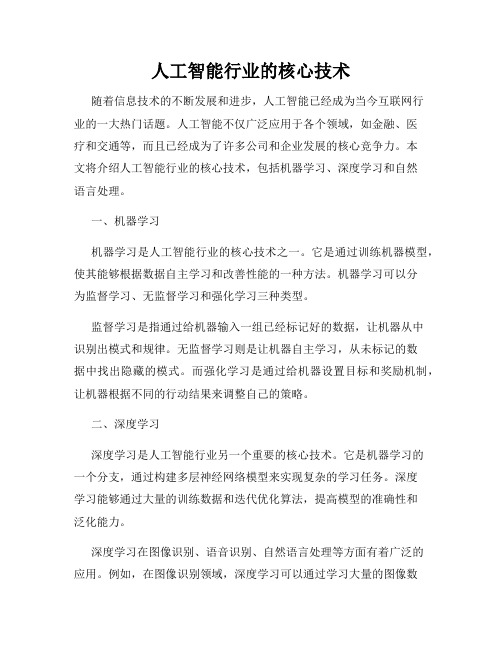 人工智能行业的核心技术

随着信息技术的不断发展和进步，人工智能已经成为当今互联网行业的一大热门话题。人工智能不仅广泛应用于各个领域，如金融、医疗和交通等，而且已经成为了许多公司和企业发展的核心竞争力。本文将介绍人工智能行业的核心技术，包括机器学习、深度学习和自然语言处理。

一、机器学习

机器学习是人工智能行业的核心技术之一。它是通过训练机器模型，使其能够根据数据自主学习和改善性能的一种方法。机器学习可以分为监督学习、无监督学习和强化学习三种类型。

监督学习是指通过给机器输入一组已经标记好的数据，让机器从中识别出模式和规律。无监督学习则是让机器自主学习，从未标记的数据中找出隐藏的模式。而强化学习是通过给机器设置目标和奖励机制，让机器根据不同的行动结果来调整自己的策略。

二、深度学习

深度学习是人工智能行业另一个重要的核心技术。它是机器学习的一个分支，通过构建多层神经网络模型来实现复杂的学习任务。深度学习能够通过大量的训练数据和迭代优化算法，提高模型的准确性和泛化能力。

深度学习在图像识别、语音识别、自然语言处理等方面有着广泛的应用。例如，在图像识别领域，深度学习可以通过学习大量的图像数